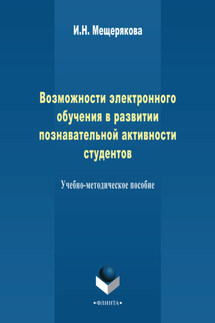 И.Н. Мещерякова

Возможности электронного обучения в развитии познавательной активности студентов

Учебно-методическое пособие

•ФЛИНТА•